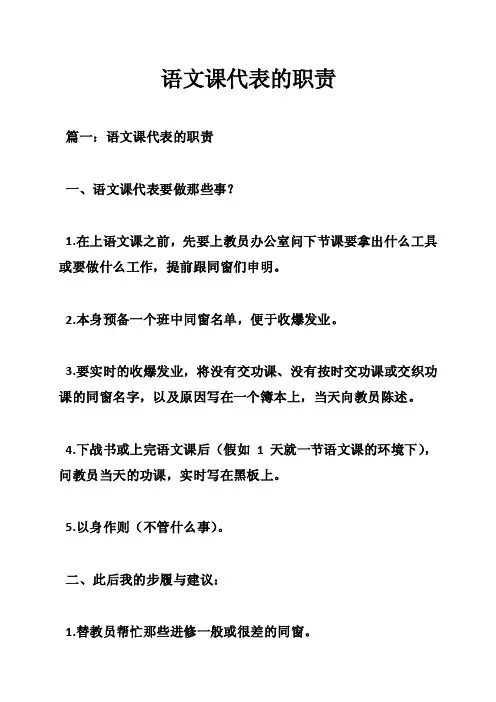 语文课代表的职责

篇一：语文课代表的职责

一、语文课代表要做那些事？

1.在上语文课之前，先要上教员办公室问下节课要拿出什么工具或要做什么工作，提前跟同窗们申明。

2.本身预备一个班中同窗名单，便于收爆发业。

3.要实时的收爆发业，将没有交功课、没有按时交功课或交织功课的同窗名字，以及原因写在一个簿本上，当天向教员陈述。

4.下战书或上完语文课后（假如 1 天就一节语文课的环境下），问教员当天的功课，实时写在黑板上。

5.以身作则（不管什么事）。

二、此后我的步履与建议：

1.替教员帮忙那些进修一般或很差的同窗。